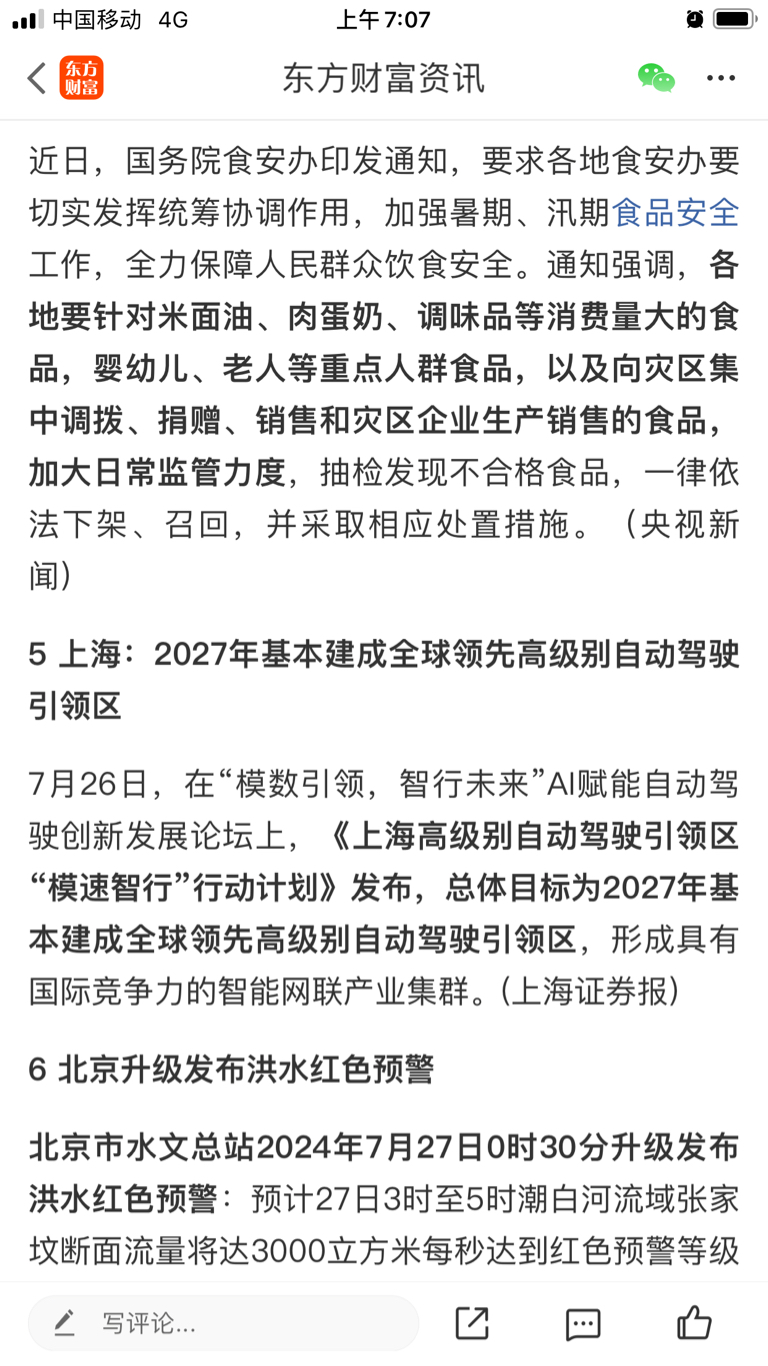 中国移动 4G
上午 7:07

东方财富
东方财富资讯

近日，国务院食安办印发通知，要求各地食安办要切实发挥统筹协调作用，加强暑期、汛期食品安全工作，全力保障人民群众饮食安全。通知强调，各地要针对米面油、肉蛋奶、调味品等消费量大的食品，婴幼儿、老人等重点人群食品，以及向灾区集中调拨、捐赠、销售和灾区企业生产销售的食品，加大日常监管力度，抽检发现不合格食品，一律依法下架、召回，并采取相应处置措施。（央视新闻）

5 上海：2027年基本建成全球领先高级别自动驾驶引领区

7月26日，在“模数引领，智行未来”AI赋能自动驾驶创新发展论坛上，《上海高级别自动驾驶引领区“模速智行”行动计划》发布，总体目标为2027年基本建成全球领先高级别自动驾驶引领区，形成具有国际竞争力的智能网联产业集群。(上海证券报)

6 北京升级发布洪水红色预警

北京市水文总站2024年7月27日0时30分升级发布洪水红色预警：预计27日3时至5时潮白河流域张家坟断面流量将达3000立方米每秒达到红色预警等级

写评论...